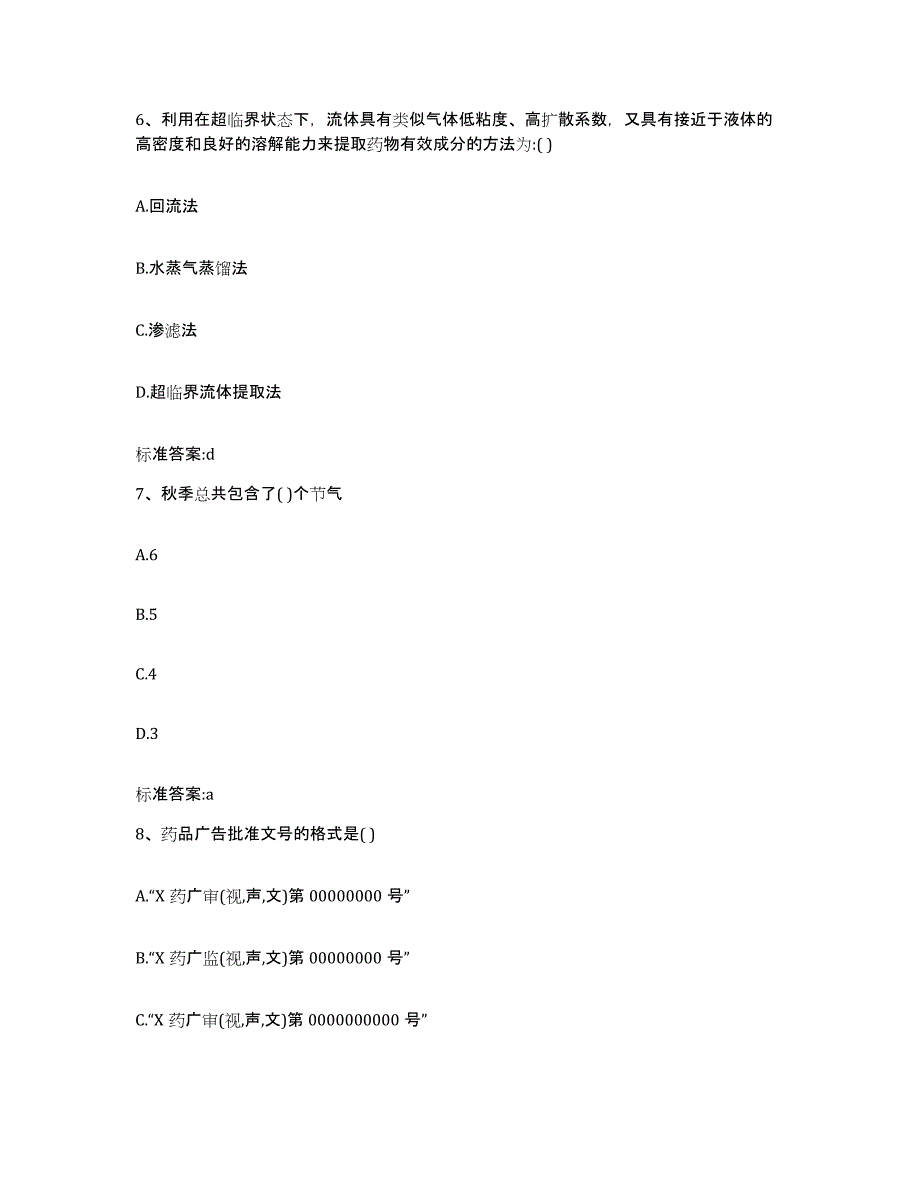 6、利用在超临界状态下，流体具有类似气体低粘度、高扩散系数，又具有接近于液体的高密度和良好的溶解能力来提取药物有效成分的方法为:( )

A.回流法

B.水蒸气蒸馏法

C.渗滤法

D.超临界流体提取法

标准答案:d

7、秋季总共包含了( )个节气

A.6

B.5

C.4

D.3

标准答案:a

8、药品广告批准文号的格式是( )

A.“X 药广审(视,声,文)第 00000000 号”

B.“X 药广监(视,声,文)第 00000000 号”

C.“X 药广审(视,声,文)第 0000000000 号”